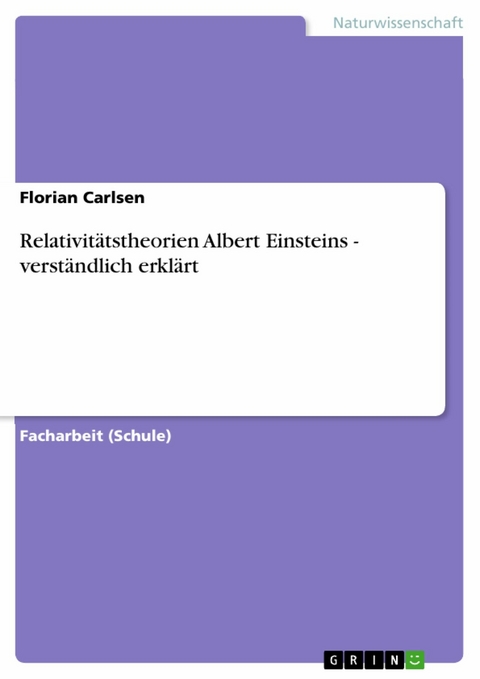 Naturwissenschaft

Florian Carlsen

Relativitätstheorien Albert Einsteins - verständlich erklärt

Facharbeit (Schule)

GRIN